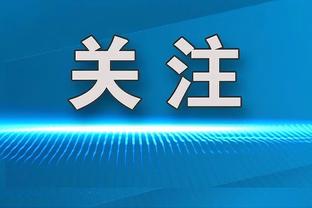 关注